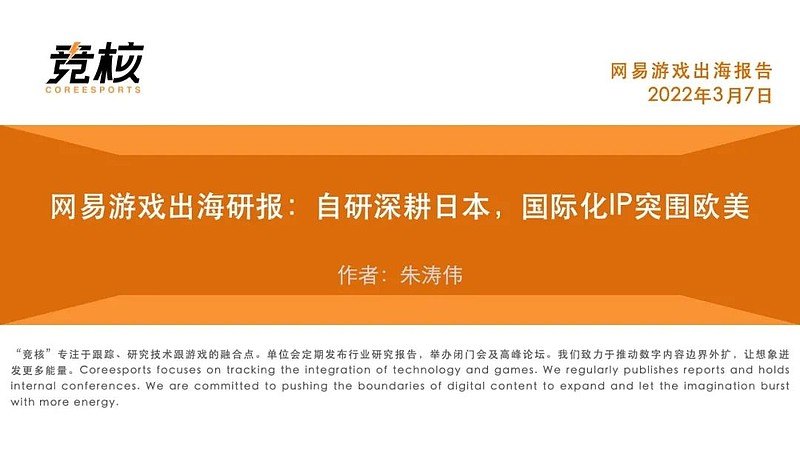 竞核
COREESPORTS

网易游戏出海报告
2022年3月7日

网易游戏出海研报：自研深耕日本，国际化IP突围欧美

作者：朱涛伟

“竞核”专注于跟踪、研究技术跟游戏的融合点。单位会定期发布行业研究报告，举办闭门会及高峰论坛。我们致力于推动数字内容边界外扩，让想象迸发更多能量。Coreesports focuses on tracking the integration of technology and games. We regularly publishes reports and holds internal conferences. We are committed to pushing the boundaries of digital content to expand and let the imagination burst with more energy.